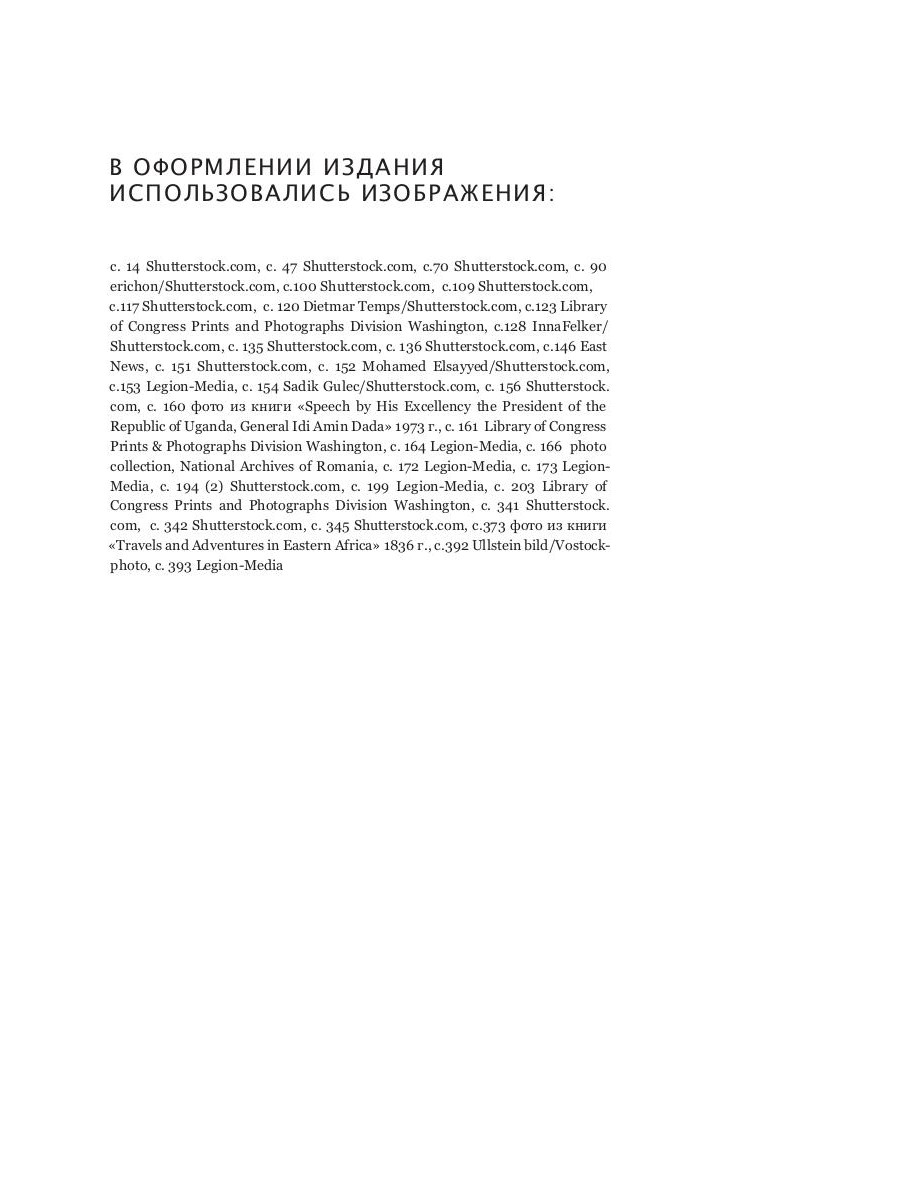 В ОФОРМЛЕНИИ ИЗДАНИЯ ИСПОЛЬЗОВАЛИСЬ ИЗОБРАЖЕНИЯ:

с. 14 Shutterstock.com, с. 47 Shutterstock.com, с.70 Shutterstock.com, с. 90 erichon/Shutterstock.com, с.100 Shutterstock.com, с.109 Shutterstock.com, с.117 Shutterstock.com, с. 120 Dietmar Temps/Shutterstock.com, с.123 Library of Congress Prints and Photographs Division Washington, с.128 InnaFelker/Shutterstock.com, с. 135 Shutterstock.com, с. 136 Shutterstock.com, с.146 East News, с. 151 Shutterstock.com, с. 152 Mohamed Elsayyed/Shutterstock.com, с.153 Legion-Media, с. 154 Sadik Gulec/Shutterstock.com, с. 156 Shutterstock.com, с. 160 фото из книги «Speech by His Excellency the President of the Republic of Uganda, General Idi Amin Dada» 1973 г., с. 161 Library of Congress Prints & Photographs Division Washington, с. 164 Legion-Media, с. 166 photo collection, National Archives of Romania, с. 172 Legion-Media, с. 173 Legion-Media, с. 194 (2) Shutterstock.com, с. 199 Legion-Media, с. 203 Library of Congress Prints and Photographs Division Washington, с. 341 Shutterstock.com, с. 342 Shutterstock.com, с. 345 Shutterstock.com, с.373 фото из книги «Travels and Adventures in Eastern Africa» 1836 г., с.392 Ullstein bild/Vostock-photo, с. 393 Legion-Media